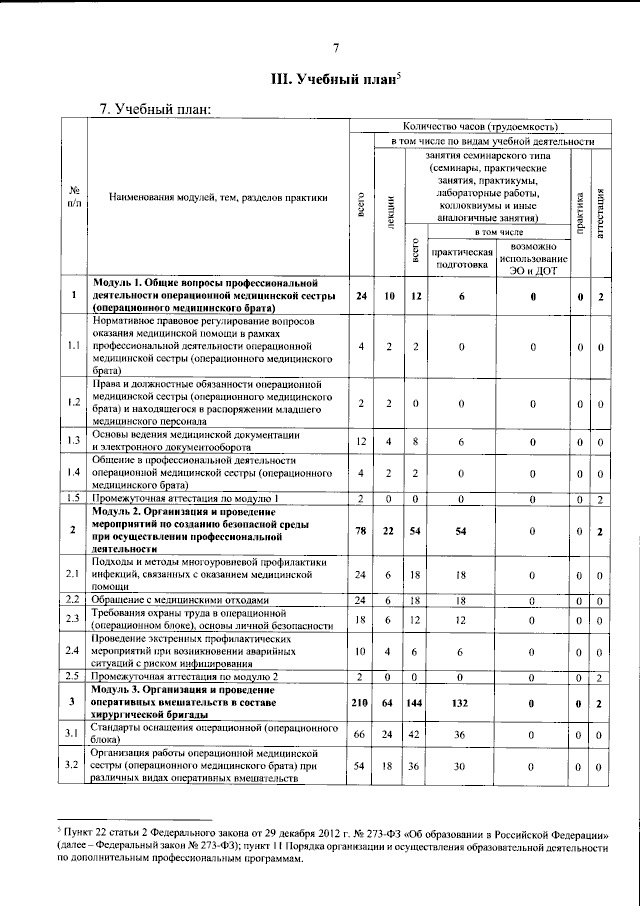 7

III. Учебный план$^{5}$

7. Учебный план:

| № п/п | Наименования модулей, тем, разделов практики | Количество часов (трудоемкость) | | | | | | |
|---|---|---|---|---|---|---|---|---|
| | | всего | в том числе по видам учебной деятельности | | | | | |
| | | | лекции | занятия семинарского типа (семинары, практические занятия, практикумы, лабораторные работы, коллоквиумы и иные аналогичные занятия) | | | практика | аттестация |
| | | | | всего | в том числе | | | |
| | | | | | практическая подготовка | возможно использование ЭО и ДОТ | | |
| 1 | Модуль 1. Общие вопросы профессиональной деятельности операционной медицинской сестры (операционного медицинского брата) | 24 | 10 | 12 | 6 | 0 | 0 | 2 |
| 1.1 | Нормативное правовое регулирование вопросов оказания медицинской помощи в рамках профессиональной деятельности операционной медицинской сестры (операционного медицинского брата) | 4 | 2 | 2 | 0 | 0 | 0 | 0 |
| 1.2 | Права и должностные обязанности операционной медицинской сестры (операционного медицинского брата) и находящегося в распоряжении младшего медицинского персонала | 2 | 2 | 0 | 0 | 0 | 0 | 0 |
| 1.3 | Основы ведения медицинской документации и электронного документооборота | 12 | 4 | 8 | 6 | 0 | 0 | 0 |
| 1.4 | Общение в профессиональной деятельности операционной медицинской сестры (операционного медицинского брата) | 4 | 2 | 2 | 0 | 0 | 0 | 0 |
| 1.5 | Промежуточная аттестация по модулю 1 | 2 | 0 | 0 | 0 | 0 | 0 | 2 |
| 2 | Модуль 2. Организация и проведение мероприятий по созданию безопасной среды при осуществлении профессиональной деятельности | 78 | 22 | 54 | 54 | 0 | 0 | 2 |
| 2.1 | Подходы и методы многоуровневой профилактики инфекций, связанных с оказанием медицинской помощи | 24 | 6 | 18 | 18 | 0 | 0 | 0 |
| 2.2 | Обращение с медицинскими отходами | 24 | 6 | 18 | 18 | 0 | 0 | 0 |
| 2.3 | Требования охраны труда в операционной (операционном блоке), основы личной безопасности | 18 | 6 | 12 | 12 | 0 | 0 | 0 |
| 2.4 | Проведение экстренных профилактических мероприятий при возникновении аварийных ситуаций с риском инфицирования | 10 | 4 | 6 | 6 | 0 | 0 | 0 |
| 2.5 | Промежуточная аттестация по модулю 2 | 2 | 0 | 0 | 0 | 0 | 0 | 2 |
| 3 | Модуль 3. Организация и проведение оперативных вмешательств в составе хирургической бригады | 210 | 64 | 144 | 132 | 0 | 0 | 2 |
| 3.1 | Стандарты оснащения операционной (операционного блока) | 66 | 24 | 42 | 36 | 0 | 0 | 0 |
| 3.2 | Организация работы операционной медицинской сестры (операционного медицинского брата) при различных видах оперативных вмешательств | 54 | 18 | 36 | 30 | 0 | 0 | 0 |

$^{5}$ Пункт 22 статьи 2 Федерального закона от 29 декабря 2012 г. № 273-ФЗ «Об образовании в Российской Федерации» (далее – Федеральный закон № 273-ФЗ); пункт 11 Порядка организации и осуществления образовательной деятельности по дополнительным профессиональным программам.